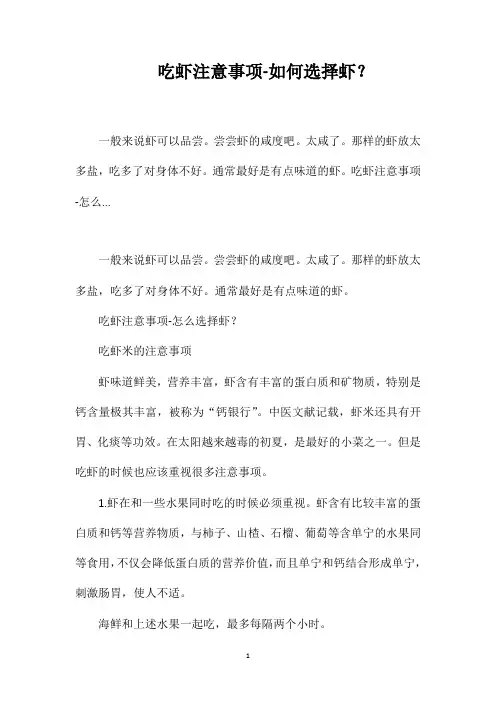 吃虾注意事项-如何选择虾？

一般来说虾可以品尝。尝尝虾的咸度吧。太咸了。那样的虾放太多盐，吃多了对身体不好。通常最好是有点味道的虾。吃虾注意事项-怎么...

一般来说虾可以品尝。尝尝虾的咸度吧。太咸了。那样的虾放太多盐，吃多了对身体不好。通常最好是有点味道的虾。

吃虾注意事项-怎么选择虾？

吃虾米的注意事项

虾味道鲜美，营养丰富，虾含有丰富的蛋白质和矿物质，特别是钙含量极其丰富，被称为“钙银行”。中医文献记载，虾米还具有开胃、化痰等功效。在太阳越来越毒的初夏，是最好的小菜之一。但是吃虾的时候也应该重视很多注意事项。

1.虾在和一些水果同时吃的时候必须重视。虾含有比较丰富的蛋白质和钙等营养物质，与柿子、山楂、石榴、葡萄等含单宁的水果同等食用，不仅会降低蛋白质的营养价值，而且单宁和钙结合形成单宁，刺激肠胃，使人不适。

海鲜和上述水果一起吃，最多每隔两个小时。

1